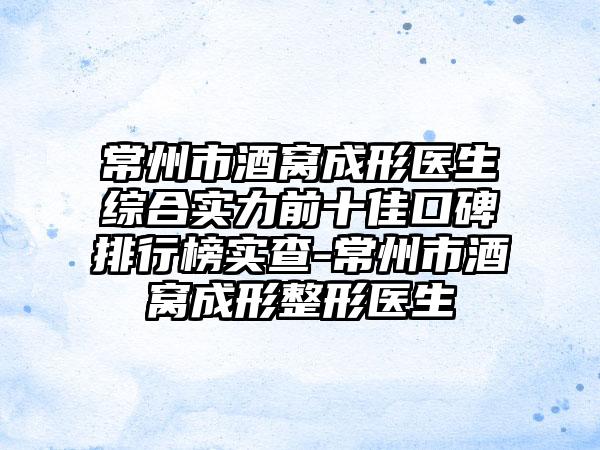 常州市酒窝成形医生综合实力前十佳口碑排行榜实查-常州市酒窝成形整形医生